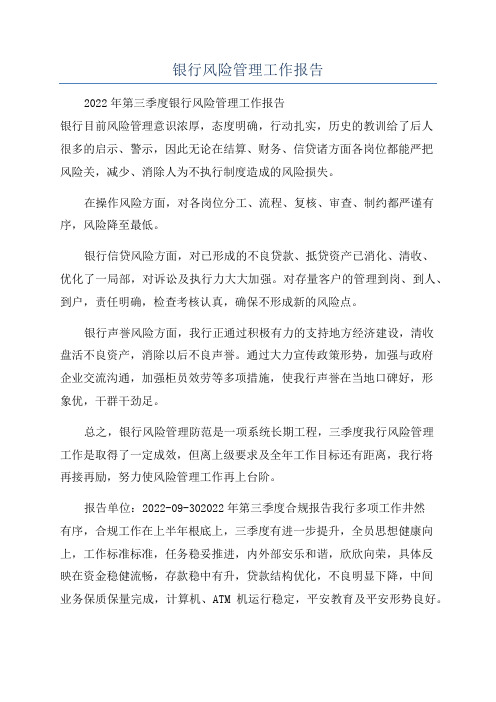 银行风险管理工作报告

2022年第三季度银行风险管理工作报告

银行目前风险管理意识浓厚，态度明确，行动扎实，历史的教训给了后人很多的启示、警示，因此无论在结算、财务、信贷诸方面各岗位都能严把风险关，减少、消除人为不执行制度造成的风险损失。

在操作风险方面，对各岗位分工、流程、复核、审查、制约都严谨有序，风险降至最低。

银行信贷风险方面，对已形成的不良贷款、抵贷资产已消化、清收、优化了一局部，对诉讼及执行力大大加强。对存量客户的管理到岗、到人、到户，责任明确，检查考核认真，确保不形成新的风险点。

银行声誉风险方面，我行正通过积极有力的支持地方经济建设，清收盘活不良资产，消除以后不良声誉。通过大力宣传政策形势，加强与政府企业交流沟通，加强柜员效劳等多项措施，使我行声誉在当地口碑好，形象优，干群干劲足。

总之，银行风险管理防范是一项系统长期工程，三季度我行风险管理工作是取得了一定成效，但离上级要求及全年工作目标还有距离，我行将再接再励，努力使风险管理工作再上台阶。

报告单位：2022-09-302022年第三季度合规报告我行多项工作井然有序，合规工作在上半年根底上，三季度有进一步提升，全员思想健康向上，工作标准标准，任务稳妥推进，内外部安乐和谐，欣欣向荣，具体反映在资金稳健流畅，存款稳中有升，贷款结构优化，不良明显下降，中间业务保质保量完成，计算机、ATM 机运行稳定，平安教育及平安形势良好。